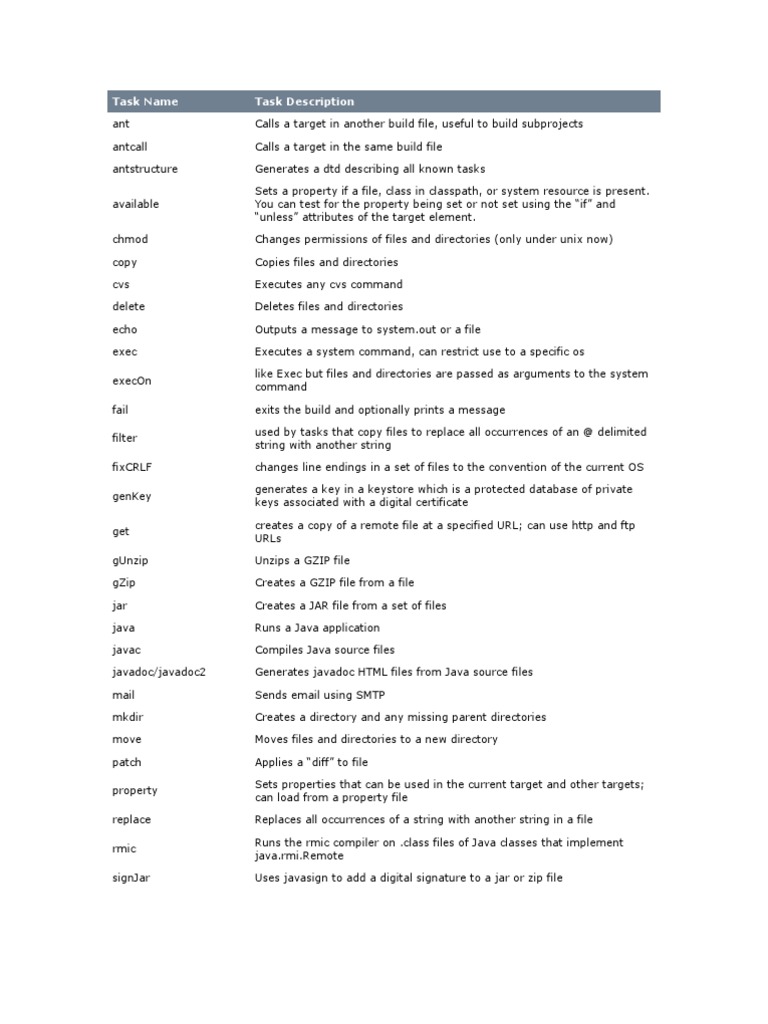 | Task Name | Task Description |
|---|---|
| ant | Calls a target in another build file, useful to build subprojects |
| antcall | Calls a target in the same build file |
| antstructure | Generates a dtd describing all known tasks |
| available | Sets a property if a file, class in classpath, or system resource is present. You can test for the property being set or not set using the "if" and "unless" attributes of the target element. |
| chmod | Changes permissions of files and directories (only under unix now) |
| copy | Copies files and directories |
| cvs | Executes any cvs command |
| delete | Deletes files and directories |
| echo | Outputs a message to system.out or a file |
| exec | Executes a system command, can restrict use to a specific os |
| execOn | like Exec but files and directories are passed as arguments to the system command |
| fail | exits the build and optionally prints a message |
| filter | used by tasks that copy files to replace all occurrences of an @ delimited string with another string |
| fixCRLF | changes line endings in a set of files to the convention of the current OS |
| genKey | generates a key in a keystore which is a protected database of private keys associated with a digital certificate |
| get | creates a copy of a remote file at a specified URL; can use http and ftp URLs |
| gUnzip | Unzips a GZIP file |
| gZip | Creates a GZIP file from a file |
| jar | Creates a JAR file from a set of files |
| java | Runs a Java application |
| javac | Compiles Java source files |
| javadoc/javadoc2 | Generates javadoc HTML files from Java source files |
| mail | Sends email using SMTP |
| mkdir | Creates a directory and any missing parent directories |
| move | Moves files and directories to a new directory |
| patch | Applies a "diff" to file |
| property | Sets properties that can be used in the current target and other targets; can load from a property file |
| replace | Replaces all occurrences of a string with another string in a file |
| rmic | Runs the rmic compiler on .class files of Java classes that implement java.rmi.Remote |
| signJar | Uses javasign to add a digital signature to a jar or zip file |